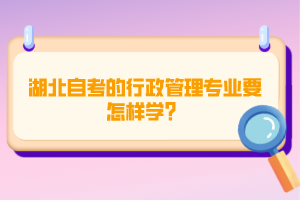 湖北自考的行政管理专业要怎样学?